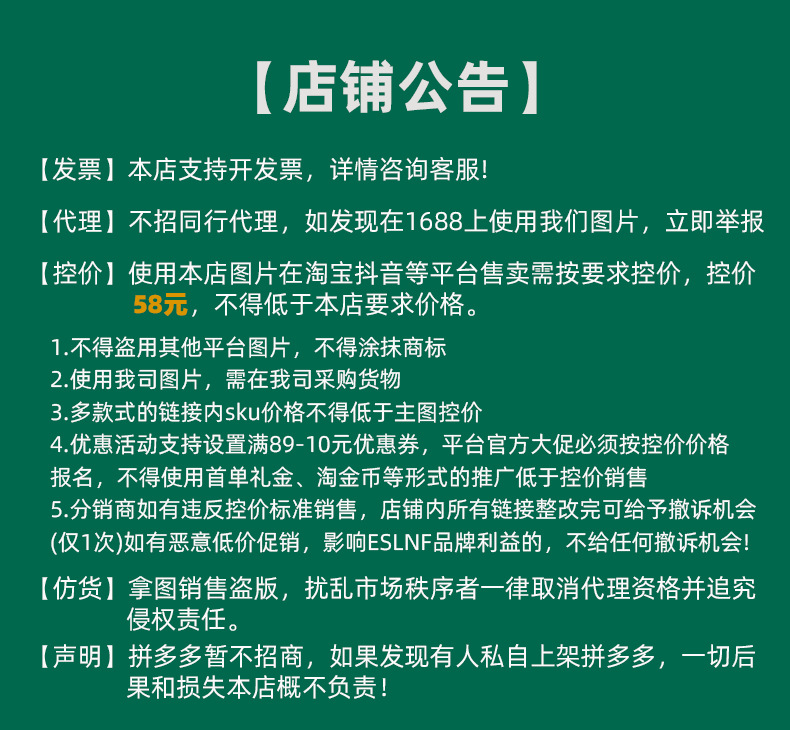 【店铺公告】

【发票】本店支持开发票，详情咨询客服！

【代理】不招同行代理，如发现在1688上使用我们图片，立即举报

【控价】使用本店图片在淘宝抖音等平台售卖需按要求控价，控价58元，不得低于本店要求价格。

1.不得盗用其他平台图片，不得涂抹商标
2.使用我司图片，需在我司采购货物
3.多款式的链接内sku价格不得低于主图控价
4.优惠活动支持设置满89-10元优惠券，平台官方大促必须按控价价格报名，不得使用首单礼金、淘金币等形式的推广低于控价销售
5.分销商如有违反控价标准销售，店铺内所有链接整改完可给予撤诉机会(仅1次)如有恶意低价促销，影响ESLNF品牌利益的，不给任何撤诉机会！

【仿货】拿图销售盗版，扰乱市场秩序者一律取消代理资格并追究侵权责任。

【声明】拼多多暂不招商，如果发现有人私自上架拼多多，一切后果和损失本店概不负责！